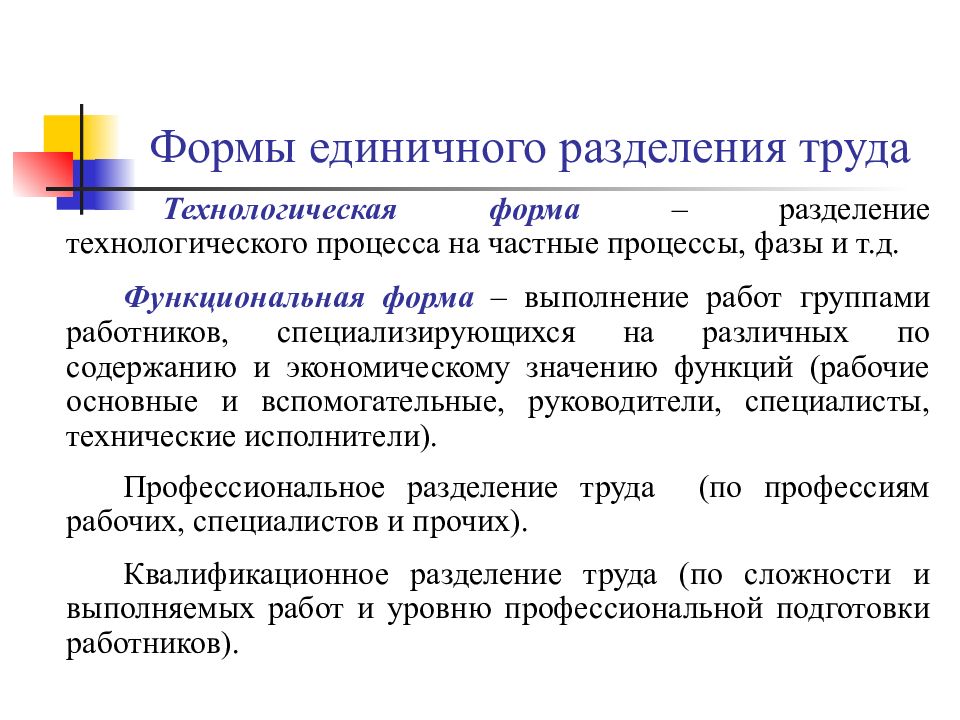 Формы единичного разделения труда

Технологическая форма – разделение технологического процесса на частные процессы, фазы и т.д.

Функциональная форма – выполнение работ группами работников, специализирующихся на различных по содержанию и экономическому значению функций (рабочие основные и вспомогательные, руководители, специалисты, технические исполнители).

Профессиональное разделение труда (по профессиям рабочих, специалистов и прочих).

Квалификационное разделение труда (по сложности и выполняемых работ и уровню профессиональной подготовки работников).